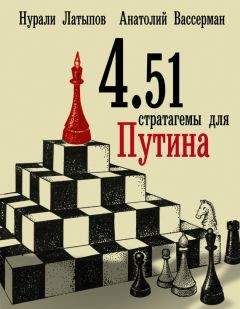 Нурали Латыпов Анатолий Вассерман

4.51

стратагемы для

Путина